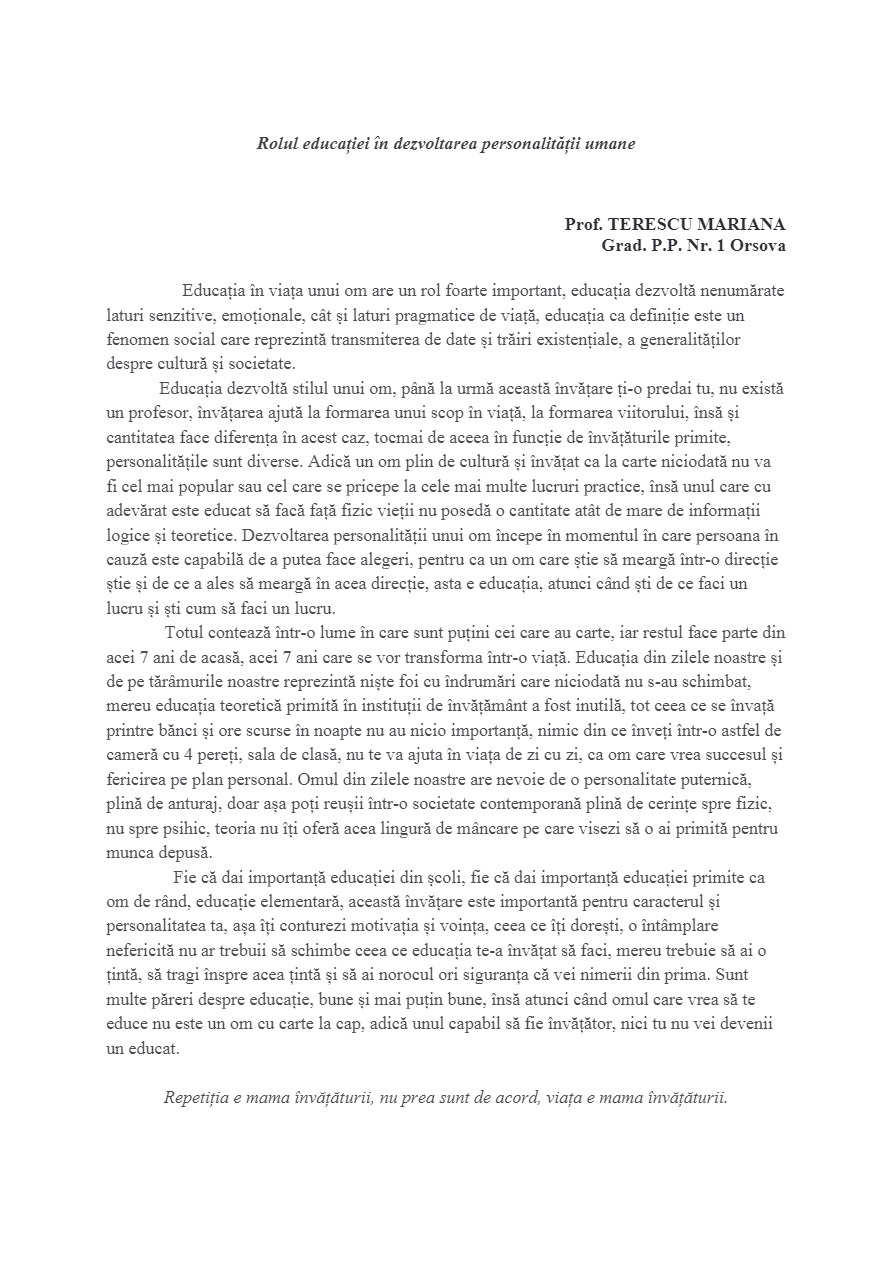 Rolul educației în dezvoltarea personalității umane

Prof. TERESCU MARIANA
Grad. P.P. Nr. 1 Orsova

Educația în viața unui om are un rol foarte important, educația dezvoltă nenumărate laturi senzitive, emoționale, cât și laturi pragmatice de viață, educația ca definiție este un fenomen social care reprezintă transmiterea de date și trăiri existențiale, a generalităților despre cultură și societate.

Educația dezvoltă stilul unui om, până la urmă această învățare ți-o predai tu, nu există un profesor, învățarea ajută la formarea unui scop în viață, la formarea viitorului, însă și cantitatea face diferența în acest caz, tocmai de aceea în funcție de învățăturile primite, personalitățile sunt diverse. Adică un om plin de cultură și învățat ca la carte niciodată nu va fi cel mai popular sau cel care se pricepe la cele mai multe lucruri practice, însă unul care cu adevărat este educat să facă față fizic vieții nu posedă o cantitate atât de mare de informații logice și teoretice. Dezvoltarea personalității unui om începe în momentul în care persoana în cauză este capabilă de a putea face alegeri, pentru ca un om care știe să meargă într-o direcție știe și de ce a ales să meargă în acea direcție, asta e educația, atunci când ști de ce faci un lucru și ști cum să faci un lucru.

Totul contează într-o lume în care sunt puțini cei care au carte, iar restul face parte din acei 7 ani de acasă, acei 7 ani care se vor transforma într-o viață. Educația din zilele noastre și de pe tărâmurile noastre reprezintă niște foi cu îndrumări care niciodată nu s-au schimbat, mereu educația teoretică primită în instituții de învățământ a fost inutilă, tot ceea ce se învață printre bănci și ore scurse în noapte nu au nicio importanță, nimic din ce înveți într-o astfel de cameră cu 4 pereți, sala de clasă, nu te va ajuta în viața de zi cu zi, ca om care vrea succesul și fericirea pe plan personal. Omul din zilele noastre are nevoie de o personalitate puternică, plină de anturaj, doar așa poți reușii într-o societate contemporană plină de cerințe spre fizic, nu spre psihic, teoria nu îți oferă acea lingură de mâncare pe care visezi să o ai primită pentru munca depusă.

Fie că dai importanță educației din școli, fie că dai importanță educației primite ca om de rând, educație elementară, această învățare este importantă pentru caracterul și personalitatea ta, așa îți conturezi motivația și voința, ceea ce îți dorești, o întâmplare nefericită nu ar trebuii să schimbe ceea ce educația te-a învățat să faci, mereu trebuie să ai o țintă, să tragi înspre acea țintă și să ai norocul ori siguranța că vei nimerii din prima. Sunt multe păreri despre educație, bune și mai puțin bune, însă atunci când omul care vrea să te educe nu este un om cu carte la cap, adică unul capabil să fie învățător, nici tu nu vei devenii un educat.

Repetiția e mama învățăturii, nu prea sunt de acord, viața e mama învățăturii.